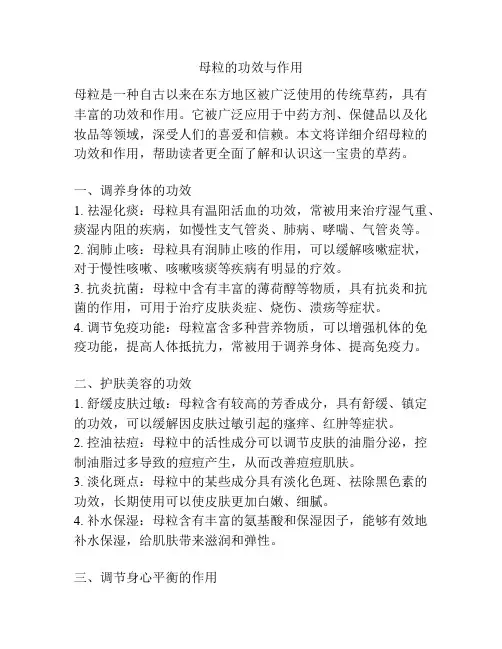 母粒的功效与作用

母粒是一种自古以来在东方地区被广泛使用的传统草药，具有丰富的功效和作用。它被广泛应用于中药方剂、保健品以及化妆品等领域，深受人们的喜爱和信赖。本文将详细介绍母粒的功效和作用，帮助读者更全面了解和认识这一宝贵的草药。

一、调养身体的功效
1. 祛湿化痰：母粒具有温阳活血的功效，常被用来治疗湿气重、痰湿内阻的疾病，如慢性支气管炎、肺病、哮喘、气管炎等。
2. 润肺止咳：母粒具有润肺止咳的作用，可以缓解咳嗽症状，对于慢性咳嗽、咳嗽咳痰等疾病有明显的疗效。
3. 抗炎抗菌：母粒中含有丰富的薄荷醇等物质，具有抗炎和抗菌的作用，可用于治疗皮肤炎症、烧伤、溃疡等症状。
4. 调节免疫功能：母粒富含多种营养物质，可以增强机体的免疫功能，提高人体抵抗力，常被用于调养身体、提高免疫力。

二、护肤美容的功效
1. 舒缓皮肤过敏：母粒含有较高的芳香成分，具有舒缓、镇定的功效，可以缓解因皮肤过敏引起的瘙痒、红肿等症状。
2. 控油祛痘：母粒中的活性成分可以调节皮肤的油脂分泌，控制油脂过多导致的痘痘产生，从而改善痘痘肌肤。
3. 淡化斑点：母粒中的某些成分具有淡化色斑、祛除黑色素的功效，长期使用可以使皮肤更加白嫩、细腻。
4. 补水保湿：母粒含有丰富的氨基酸和保湿因子，能够有效地补水保湿，给肌肤带来滋润和弹性。

三、调节身心平衡的作用